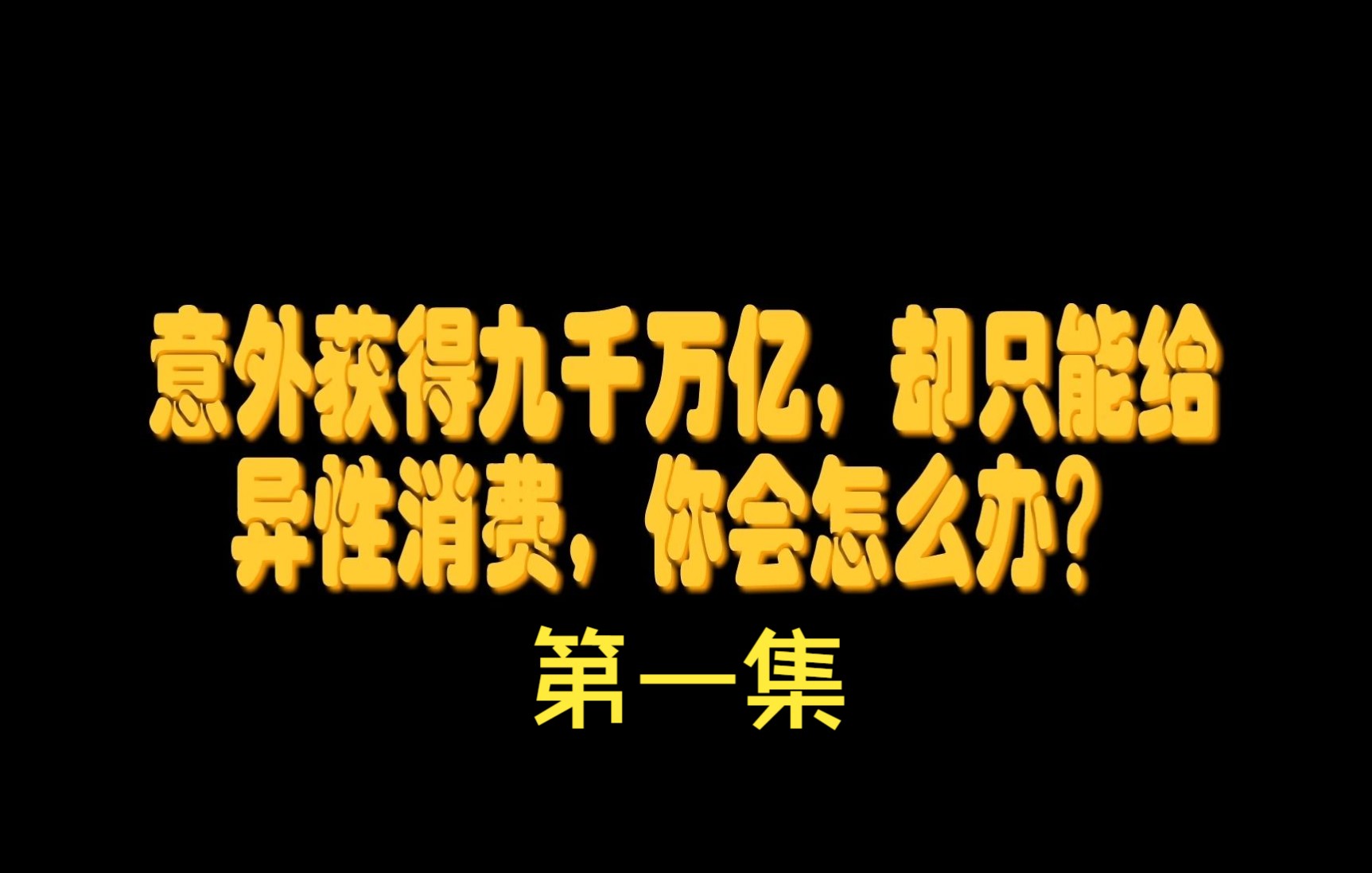 意外获得九千万亿，却只能给异性消费，你会怎么办？

第一集